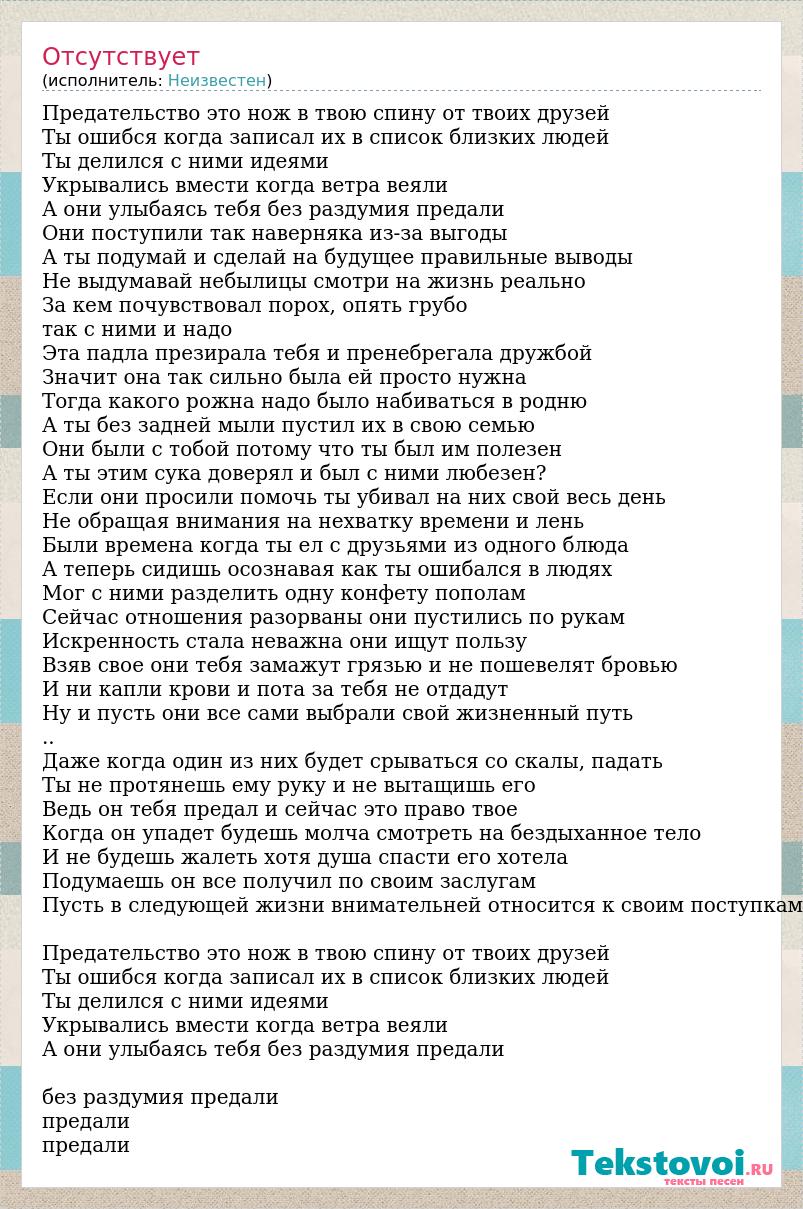 Отсутствует
(исполнитель: Неизвестен)

Предательство это нож в твою спину от твоих друзей
Ты ошибся когда записал их в список близких людей
Ты делился с ними идеями
Укрывались вмести когда ветра веяли
А они улыбаясь тебя без раздумия предали
Они поступили так наверняка из-за выгоды
А ты подумай и сделай на будущее правильные выводы
Не выдумавай небылицы смотри на жизнь реально
За кем почувствовал порох, опять грубо
так с ними и надо
Эта падла презирала тебя и пренебрегала дружбой
Значит она так сильно была ей просто нужна
Тогда какого рожна надо было набиваться в родню
А ты без задней мыли пустил их в свою семью
Они были с тобой потому что ты был им полезен
А ты этим сука доверял и был с ними любезен?
Если они просили помочь ты убивал на них свой весь день
Не обращая внимания на нехватку времени и лень
Были времена когда ты ел с друзьями из одного блюда
А теперь сидишь осознавая как ты ошибался в людях
Мог с ними разделить одну конфету пополам
Сейчас отношения разорваны они пустились по рукам
Искренность стала неважна они ищут пользу
Взяв свое они тебя замажут грязью и не пошевелят бровью
И ни капли крови и пота за тебя не отдадут
Ну и пусть они все сами выбрали свой жизненный путь
..
Даже когда один из них будет срываться со скалы, падать
Ты не протянешь ему руку и не вытащишь его
Ведь он тебя предал и сейчас это право твое
Когда он упадет будешь молча смотреть на бездыханное тело
И не будешь жалеть хотя душа спасти его хотела
Подумаешь он все получил по своим заслугам
Пусть в следующей жизни внимательней относится к своим поступкам

Предательство это нож в твою спину от твоих друзей
Ты ошибся когда записал их в список близких людей
Ты делился с ними идеями
Укрывались вмести когда ветра веяли
А они улыбаясь тебя без раздумия предали

без раздумия предали
предали
предали

Tekstovoi.RU
тексты песен